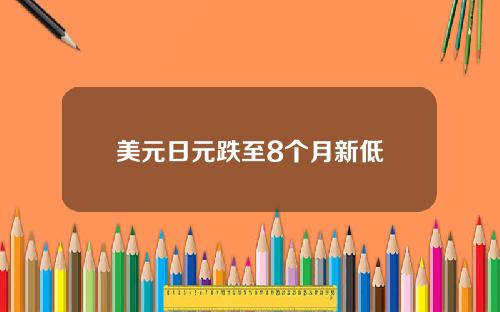 美元日元跌至8个月新低